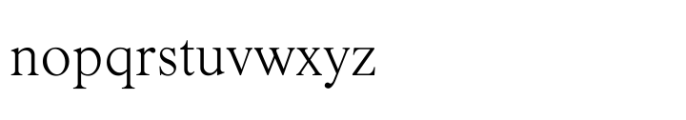 nopqrstuvwxyz